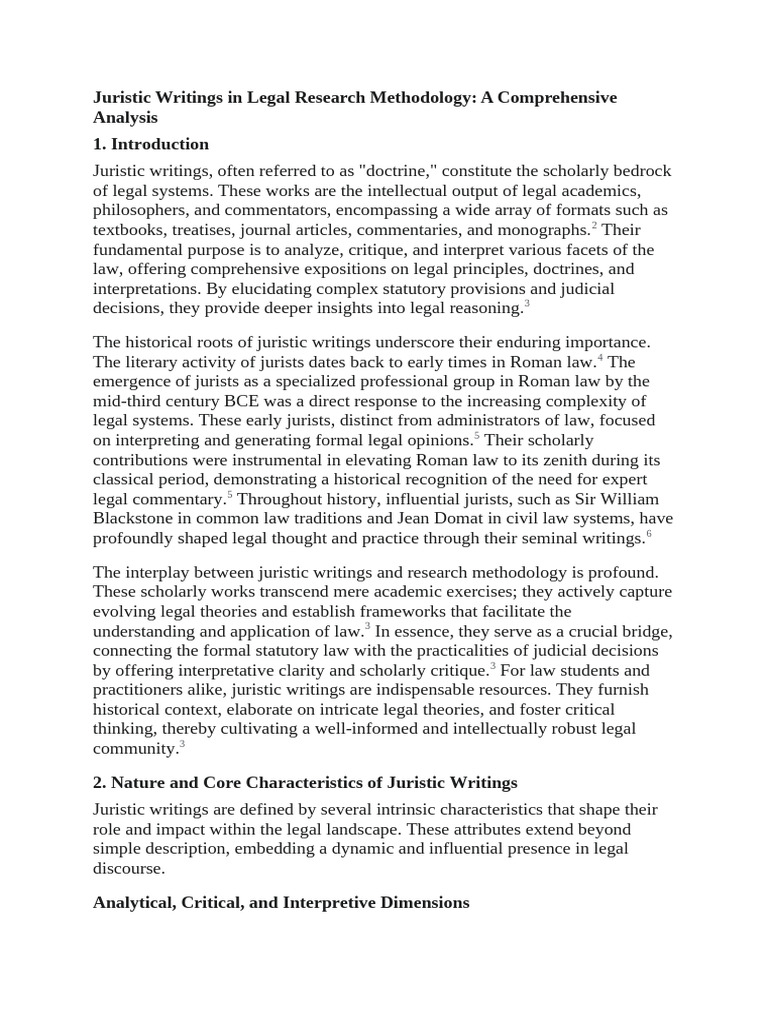 Juristic Writings in Legal Research Methodology: A Comprehensive Analysis

1. Introduction

Juristic writings, often referred to as "doctrine," constitute the scholarly bedrock of legal systems. These works are the intellectual output of legal academics, philosophers, and commentators, encompassing a wide array of formats such as textbooks, treatises, journal articles, commentaries, and monographs.$^{2}$ Their fundamental purpose is to analyze, critique, and interpret various facets of the law, offering comprehensive expositions on legal principles, doctrines, and interpretations. By elucidating complex statutory provisions and judicial decisions, they provide deeper insights into legal reasoning.$^{3}$

The historical roots of juristic writings underscore their enduring importance. The literary activity of jurists dates back to early times in Roman law.$^{4}$ The emergence of jurists as a specialized professional group in Roman law by the mid-third century BCE was a direct response to the increasing complexity of legal systems. These early jurists, distinct from administrators of law, focused on interpreting and generating formal legal opinions.$^{5}$ Their scholarly contributions were instrumental in elevating Roman law to its zenith during its classical period, demonstrating a historical recognition of the need for expert legal commentary.$^{5}$ Throughout history, influential jurists, such as Sir William Blackstone in common law traditions and Jean Domat in civil law systems, have profoundly shaped legal thought and practice through their seminal writings.$^{6}$

The interplay between juristic writings and research methodology is profound. These scholarly works transcend mere academic exercises; they actively capture evolving legal theories and establish frameworks that facilitate the understanding and application of law.$^{3}$ In essence, they serve as a crucial bridge, connecting the formal statutory law with the practicalities of judicial decisions by offering interpretative clarity and scholarly critique.$^{3}$ For law students and practitioners alike, juristic writings are indispensable resources. They furnish historical context, elaborate on intricate legal theories, and foster critical thinking, thereby cultivating a well-informed and intellectually robust legal community.$^{3}$

2. Nature and Core Characteristics of Juristic Writings

Juristic writings are defined by several intrinsic characteristics that shape their role and impact within the legal landscape. These attributes extend beyond simple description, embedding a dynamic and influential presence in legal discourse.

Analytical, Critical, and Interpretive Dimensions